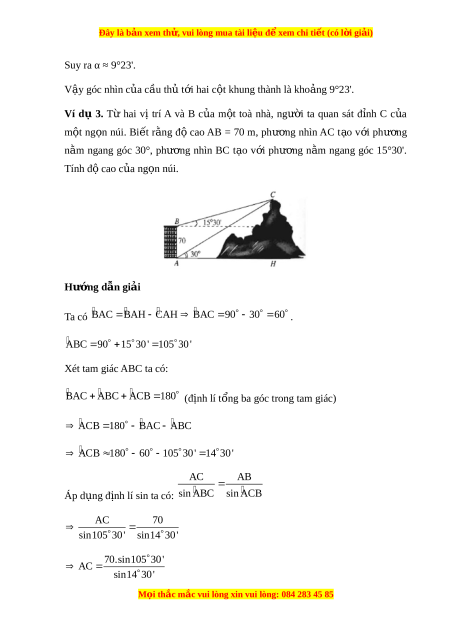 Đây là bản xem thử, vui lòng mua tài liệu để xem chi tiết (có lời giải)

Suy ra α ≈ 9°23'.

Vậy góc nhìn của cầu thủ tới hai cột khung thành là khoảng 9°23'.

**Ví dụ 3.** Từ hai vị trí A và B của một toà nhà, người ta quan sát đỉnh C của một ngọn núi. Biết rằng độ cao AB = 70 m, phương nhìn AC tạo với phương nằm ngang góc 30°, phương nhìn BC tạo với phương nằm ngang góc 15°30'. Tính độ cao của ngọn núi.

C
B
15°30'
70
30°
A
H

**Hướng dẫn giải**

Ta có $\widehat{BAC} = \widehat{BAH} - \widehat{CAH} \Rightarrow \widehat{BAC} = 90^\circ - 30^\circ = 60^\circ$.

$\widehat{ABC} = 90^\circ + 15^\circ 30' = 105^\circ 30'$

Xét tam giác ABC ta có:

$\widehat{BAC} + \widehat{ABC} + \widehat{ACB} = 180^\circ$ (định lí tổng ba góc trong tam giác)

$\Rightarrow \widehat{ACB} = 180^\circ - \widehat{BAC} - \widehat{ABC}$

$\Rightarrow \widehat{ACB} \approx 180^\circ - 60^\circ - 105^\circ 30' = 14^\circ 30'$

Áp dụng định lí sin ta có: $\frac{AC}{\sin \widehat{ABC}} = \frac{AB}{\sin \widehat{ACB}}$

$\Rightarrow \frac{AC}{\sin 105^\circ 30'} = \frac{70}{\sin 14^\circ 30'}$

$\Rightarrow AC = \frac{70.\sin 105^\circ 30'}{\sin 14^\circ 30'}$

Mọi thắc mắc vui lòng xin vui lòng: 084 283 45 85